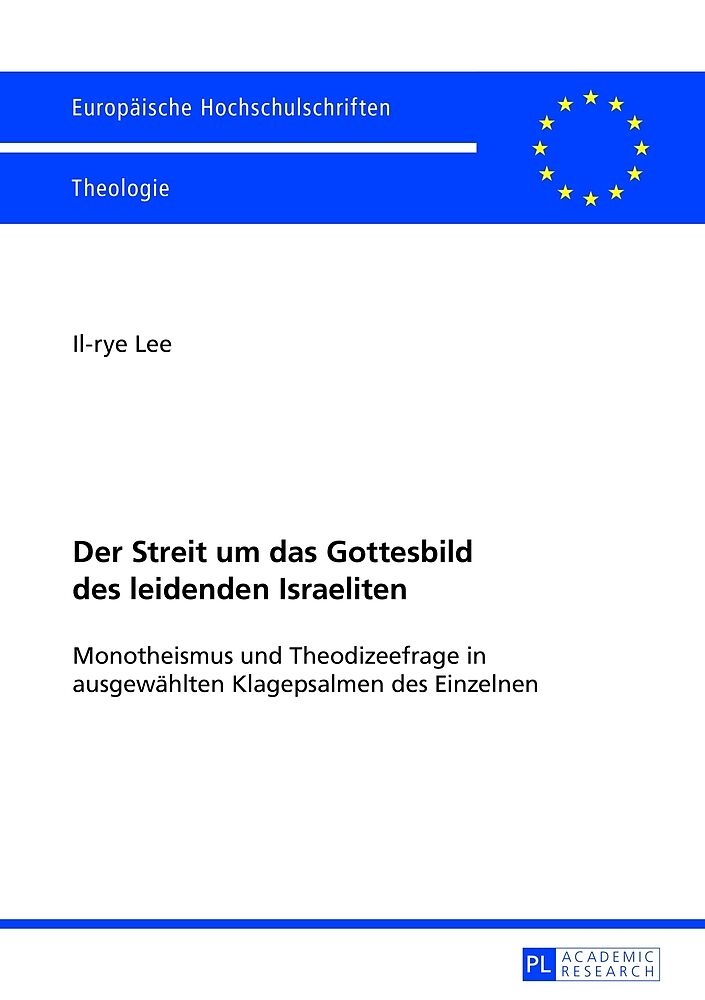 Europäische Hochschulschriften

Theologie

Il-rye Lee

Der Streit um das Gottesbild des leidenden Israeliten

Monotheismus und Theodizeefrage in ausgewählten Klagepsalmen des Einzelnen

PL ACADEMIC RESEARCH